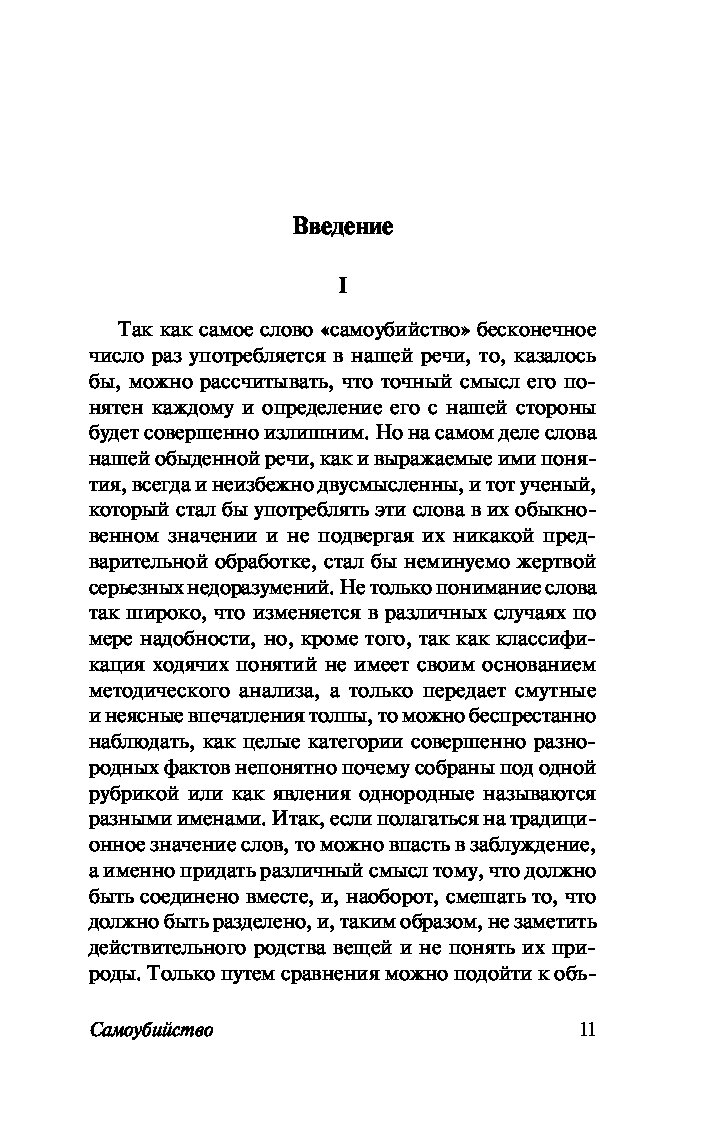 Введение

I

Так как самое слово «самоубийство» бесконечное число раз употребляется в нашей речи, то, казалось бы, можно рассчитывать, что точный смысл его понятен каждому и определение его с нашей стороны будет совершенно излишним. Но на самом деле слова нашей обыденной речи, как и выражаемые ими понятия, всегда и неизбежно двусмысленны, и тот ученый, который стал бы употреблять эти слова в их обыкновенном значении и не подвергая их никакой предварительной обработке, стал бы неминуемо жертвой серьезных недоразумений. Не только понимание слова так широко, что изменяется в различных случаях по мере надобности, но, кроме того, так как классификация ходячих понятий не имеет своим основанием методического анализа, а только передает смутные и неясные впечатления толпы, то можно беспрестанно наблюдать, как целые категории совершенно разнородных фактов непонятно почему собраны под одной рубрикой или как явления однородные называются разными именами. Итак, если полагаться на традиционное значение слов, то можно впасть в заблуждение, а именно придать различный смысл тому, что должно быть соединено вместе, и, наоборот, смешать то, что должно быть разделено, и, таким образом, не заметить действительного родства вещей и не понять их природы. Только путем сравнения можно подойти к объ-

Самоубийство 11